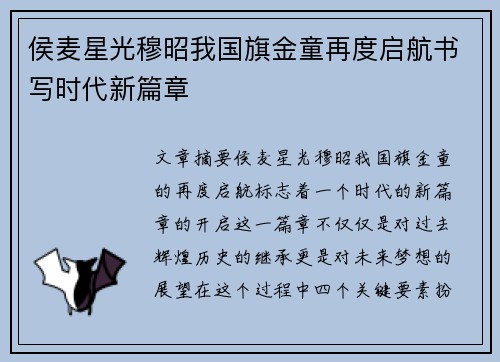 侯麦星光穆昭我国旗金童再度启航书写时代新篇章

文章摘要侯麦星光穆昭我国旗金童的再度启航标志着一个时代的新篇章的开启这一篇章不仅仅是对过去辉煌历史的继承更是对未来梦想的展望在这个过程中四个关键要素扮